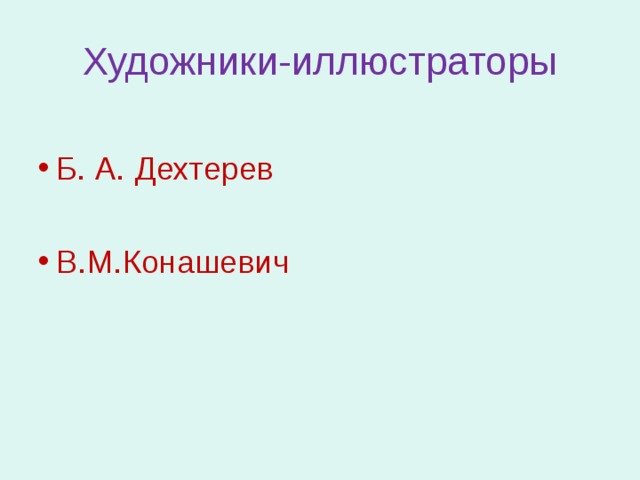 Художники-иллюстраторы

• Б. А. Дехтерев

• В.М.Конашевич